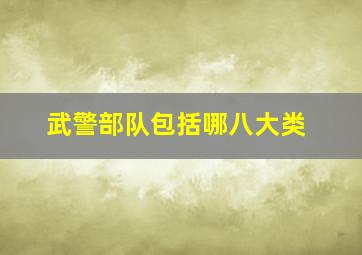 武警部队包括哪八大类